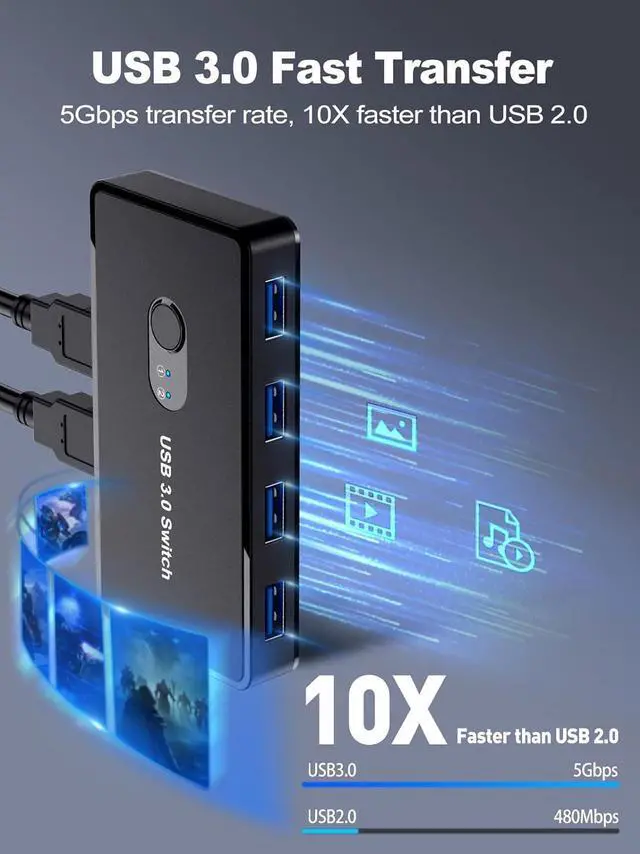 USB 3.0 Fast Transfer

5Gbps transfer rate, 10X faster than USB 2.0

USB 3.0 Switch

10X Faster than USB 2.0

USB3.0 5Gbps

USB2.0 480Mbps